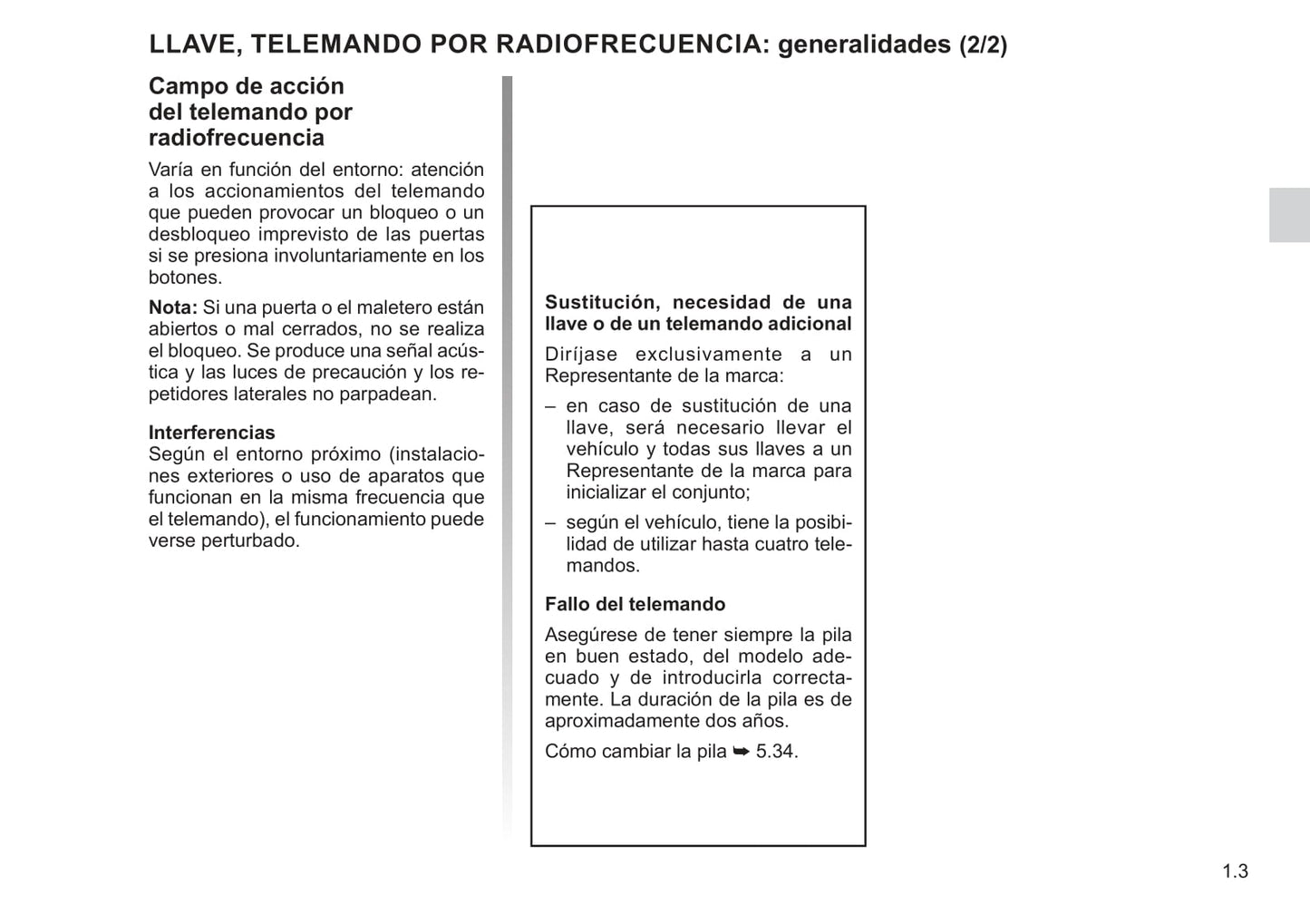 LLAVE, TELEMANDO POR RADIOFRECUENCIA: generalidades (2/2)

Campo de acción del telemando por radiofrecuencia

Varía en función del entorno: atención a los accionamientos del telemando que pueden provocar un bloqueo o un desbloqueo imprevisto de las puertas si se presiona involuntariamente en los botones.

Nota: Si una puerta o el maletero están abiertos o mal cerrados, no se realiza el bloqueo. Se produce una señal acústica y las luces de precaución y los repetidores laterales no parpadean.

Interferencias
Según el entorno próximo (instalaciones exteriores o uso de aparatos que funcionan en la misma frecuencia que el telemando), el funcionamiento puede verse perturbado.

Sustitución, necesidad de una llave o de un telemando adicional

Diríjase exclusivamente a un Representante de la marca:

– en caso de sustitución de una llave, será necesario llevar el vehículo y todas sus llaves a un Representante de la marca para inicializar el conjunto;

– según el vehículo, tiene la posibilidad de utilizar hasta cuatro telemandos.

Fallo del telemando

Asegúrese de tener siempre la pila en buen estado, del modelo adecuado y de introducirla correctamente. La duración de la pila es de aproximadamente dos años.

Cómo cambiar la pila ➥ 5.34.

1.3